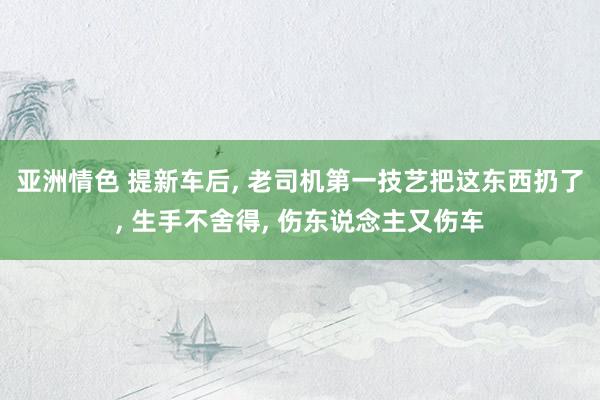 亚洲情色 提新车后, 老司机第一技艺把这东西扔了, 生手不舍得, 伤东说念主又伤车